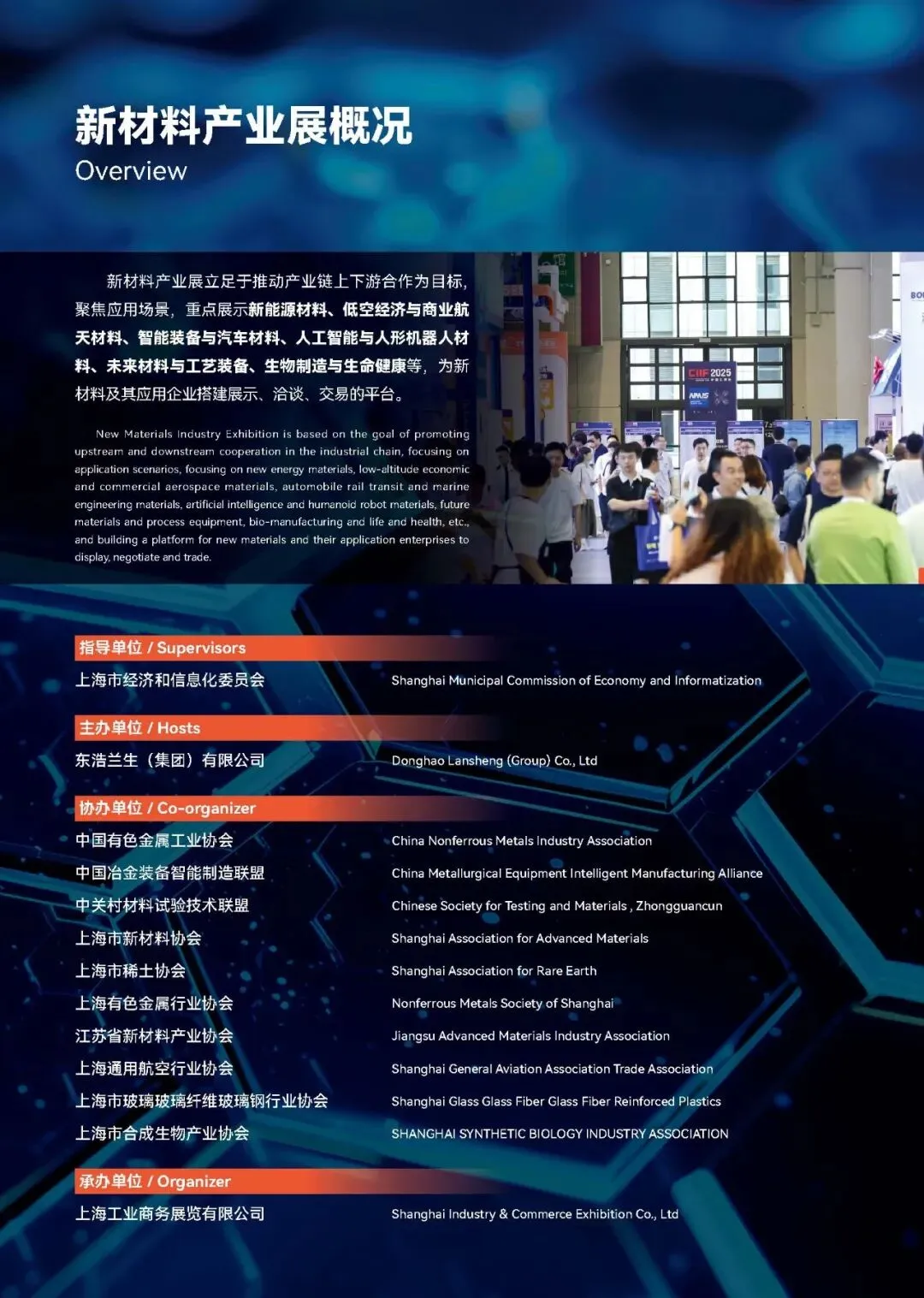 新材料产业展概况
Overview

新材料产业展立足于推动产业链上下游合作为目标，聚焦应用场景，重点展示新能源材料、低空经济与商业航天材料、智能装备与汽车材料、人工智能与人形机器人材料、未来材料与工艺装备、生物制造与生命健康等，为新材料及其应用企业搭建展示、洽谈、交易的平台。

New Materials Industry Exhibition is based on the goal of promoting upstream and downstream cooperation in the industrial chain, focusing on application scenarios, focusing on new energy materials, low-altitude economic and commercial aerospace materials, automobile rail transit and marine engineering materials, artificial intelligence and humanoid robot materials, future materials and process equipment, bio-manufacturing and life and health, etc., and building a platform for new materials and their application enterprises to display, negotiate and trade.

指导单位 / Supervisors
上海市经济和信息化委员会 Shanghai Municipal Commission of Economy and Informatization

主办单位 / Hosts
东浩兰生（集团）有限公司 Donghao Lansheng (Group) Co., Ltd

协办单位 / Co-organizer
中国有色金属工业协会 China Nonferrous Metals Industry Association
中国冶金装备智能制造联盟 China Metallurgical Equipment Intelligent Manufacturing Alliance
中关村材料试验技术联盟 Chinese Society for Testing and Materials , Zhongguancun
上海市新材料协会 Shanghai Association for Advanced Materials
上海市稀土协会 Shanghai Association for Rare Earth
上海有色金属行业协会 Nonferrous Metals Society of Shanghai
江苏省新材料产业协会 Jiangsu Advanced Materials Industry Association
上海通用航空行业协会 Shanghai General Aviation Association Trade Association
上海市玻璃玻璃纤维玻璃钢行业协会 Shanghai Glass Glass Fiber Glass Fiber Reinforced Plastics
上海市合成生物产业协会 SHANGHAI SYNTHETIC BIOLOGY INDUSTRY ASSOCIATION

承办单位 / Organizer
上海工业商务展览有限公司 Shanghai Industry & Commerce Exhibition Co., Ltd